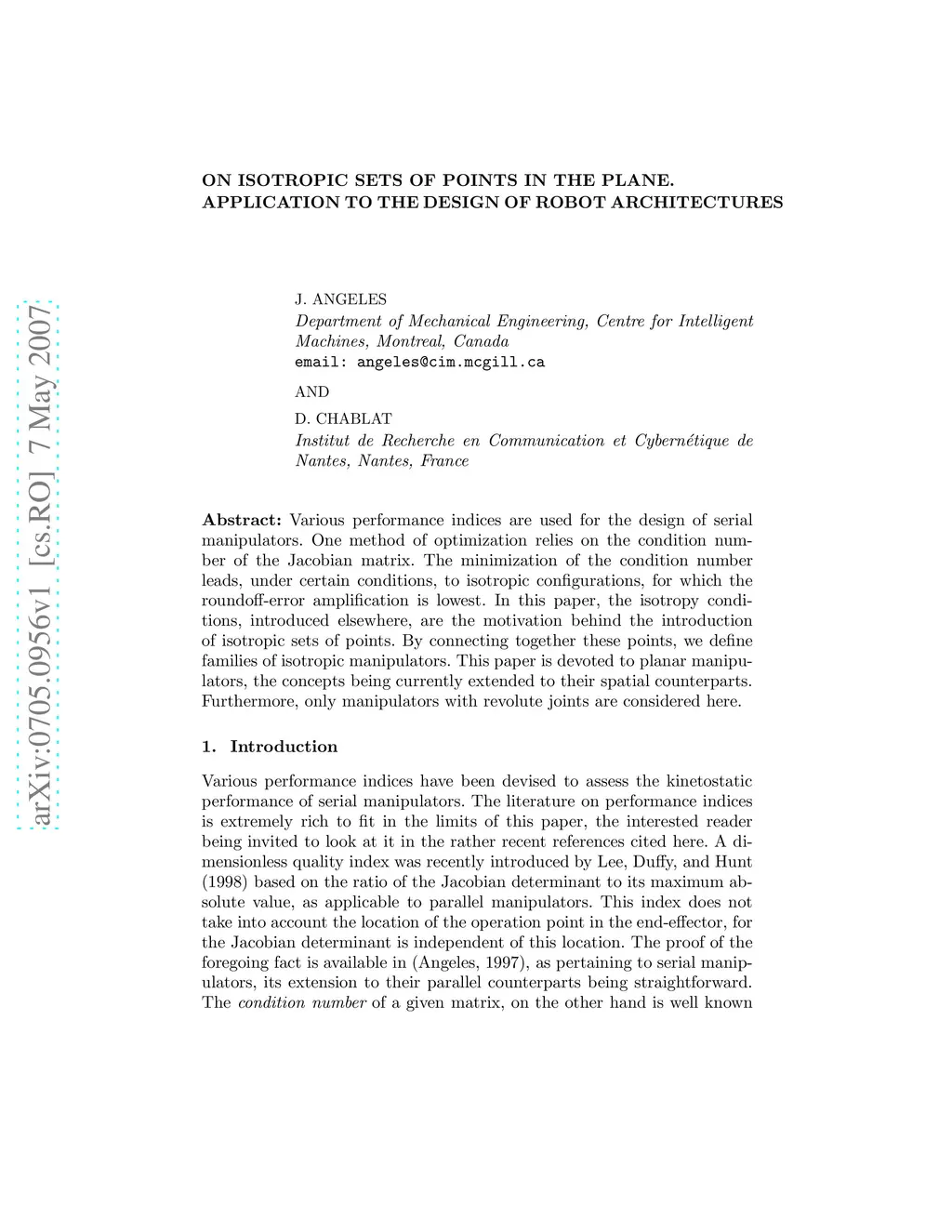 arXiv:0705.0956v1 [cs.RO] 7 May 2007

ON ISOTROPIC SETS OF POINTS IN THE PLANE. APPLICATION TO THE DESIGN OF ROBOT ARCHITECTURES

J. ANGELES
Department of Mechanical Engineering, Centre for Intelligent Machines, Montreal, Canada
email: angeles@cim.mcgill.ca

AND

D. CHABLAT
Institut de Recherche en Communication et Cybernétique de Nantes, Nantes, France

Abstract: Various performance indices are used for the design of serial manipulators. One method of optimization relies on the condition number of the Jacobian matrix. The minimization of the condition number leads, under certain conditions, to isotropic configurations, for which the roundoff-error amplification is lowest. In this paper, the isotropy conditions, introduced elsewhere, are the motivation behind the introduction of isotropic sets of points. By connecting together these points, we define families of isotropic manipulators. This paper is devoted to planar manipulators, the concepts being currently extended to their spatial counterparts. Furthermore, only manipulators with revolute joints are considered here.

1. Introduction

Various performance indices have been devised to assess the kinetostatic performance of serial manipulators. The literature on performance indices is extremely rich to fit in the limits of this paper, the interested reader being invited to look at it in the rather recent references cited here. A dimensionless quality index was recently introduced by Lee, Duffy, and Hunt (1998) based on the ratio of the Jacobian determinant to its maximum absolute value, as applicable to parallel manipulators. This index does not take into account the location of the operation point in the end-effector, for the Jacobian determinant is independent of this location. The proof of the foregoing fact is available in (Angeles, 1997), as pertaining to serial manipulators, its extension to their parallel counterparts being straightforward. The condition number of a given matrix, on the other hand is well known